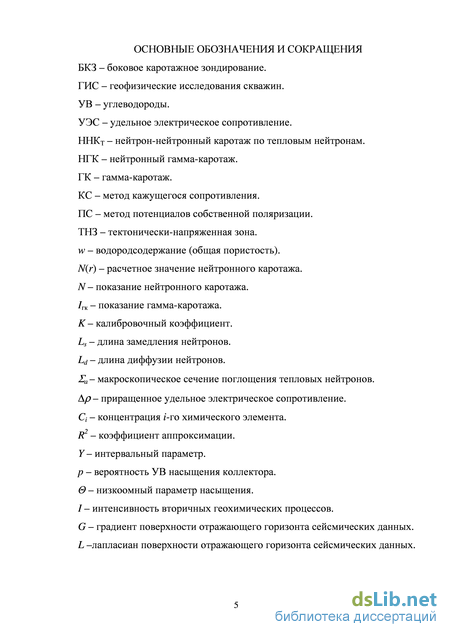 ОСНОВНЫЕ ОБОЗНАЧЕНИЯ И СОКРАЩЕНИЯ

БКЗ – боковое каротажное зондирование.

ГИС – геофизические исследования скважин.

УВ – углеводороды.

УЭС – удельное электрическое сопротивление.

ННК$_Т$ – нейтрон-нейтронный каротаж по тепловым нейтронам.

НГК – нейтронный гамма-каротаж.

ГК – гамма-каротаж.

КС – метод кажущегося сопротивления.

ПС – метод потенциалов собственной поляризации.

ТНЗ – тектонически-напряженная зона.

$w$ – водородсодержание (общая пористость).

$N(r)$ – расчетное значение нейтронного каротажа.

$N$ – показание нейтронного каротажа.

$I_{гк}$ – показание гамма-каротажа.

$K$ – калибровочный коэффициент.

$L_s$ – длина замедления нейтронов.

$L_d$ – длина диффузии нейтронов.

$\Sigma_a$ – макроскопическое сечение поглощения тепловых нейтронов.

$\Delta\rho$ – приращенное удельное электрическое сопротивление.

$C_i$ – концентрация $i$-го химического элемента.

$R^2$ – коэффициент аппроксимации.

$Y$ – интервальный параметр.

$p$ – вероятность УВ насыщения коллектора.

$\Theta$ – низкоомный параметр насыщения.

$I$ – интенсивность вторичных геохимических процессов.

$G$ – градиент поверхности отражающего горизонта сейсмических данных.

$L$ –лапласиан поверхности отражающего горизонта сейсмических данных.

5

dsLib.net
библиотека диссертаций